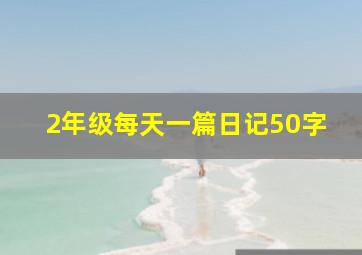 2年级每天一篇日记50字